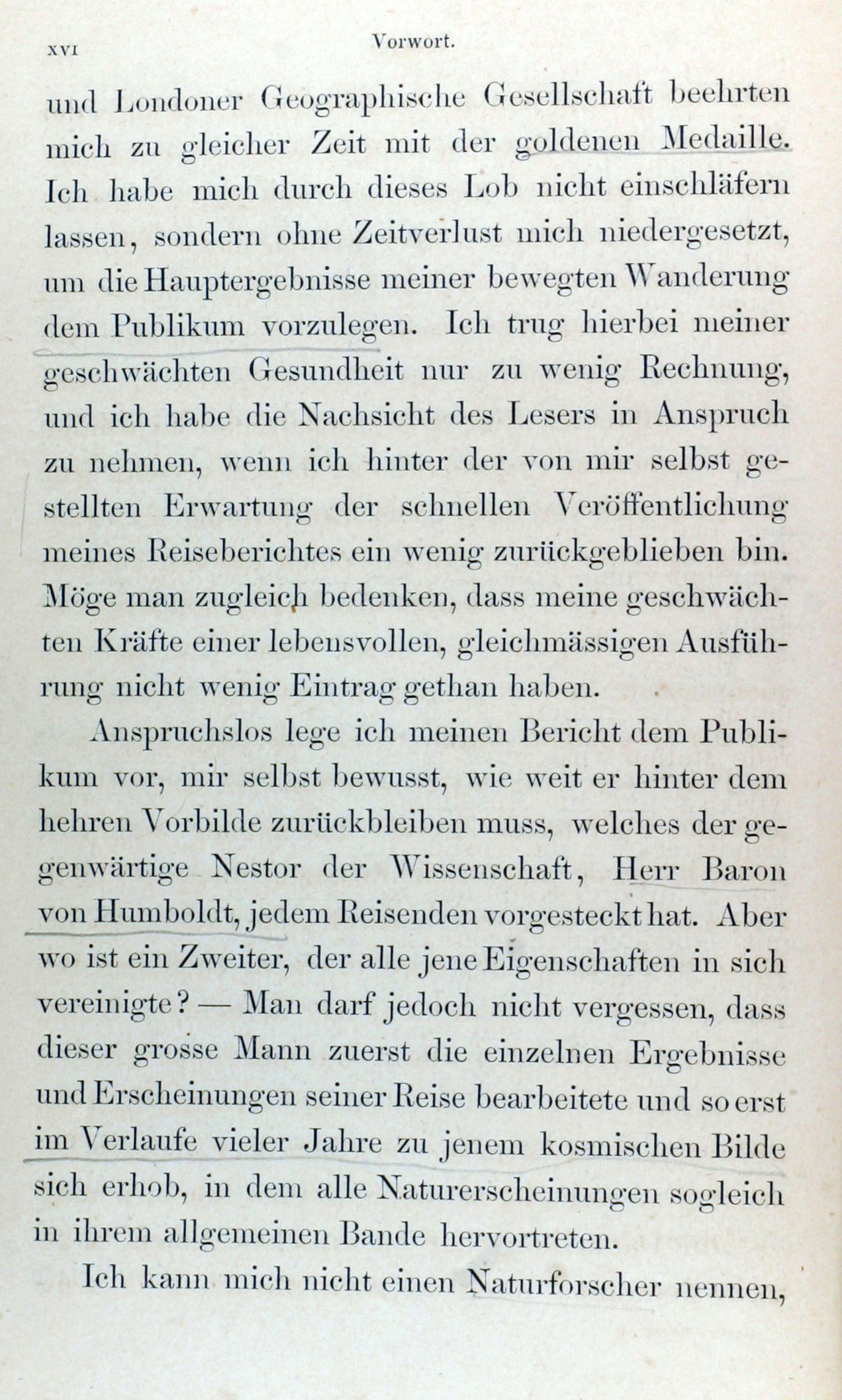 XVI Vorwort.

und Londoner Geographische Gesellschaft beehrten mich zu gleicher Zeit mit der goldenen Medaille. Ich habe mich durch dieses Lob nicht einschläfern lassen, sondern ohne Zeitverlust mich niedergesetzt, um die Hauptergebnisse meiner bewegten Wanderung dem Publikum vorzulegen. Ich trug hierbei meiner geschwächten Gesundheit nur zu wenig Rechnung, und ich habe die Nachsicht des Lesers in Anspruch zu nehmen, wenn ich hinter der von mir selbst gestellten Erwartung der schnellen Veröffentlichung meines Reiseberichtes ein wenig zurückgeblieben bin. Möge man zugleich bedenken, dass meine geschwächten Kräfte einer lebensvollen, gleichmässigen Ausführung nicht wenig Eintrag gethan haben.

Anspruchslos lege ich meinen Bericht dem Publikum vor, mir selbst bewusst, wie weit er hinter dem hehren Vorbilde zurückbleiben muss, welches der gegenwärtige Nestor der Wissenschaft, Herr Baron von Humboldt, jedem Reisenden vorgesteckt hat. Aber wo ist ein Zweiter, der alle jene Eigenschaften in sich vereinigte? — Man darf jedoch nicht vergessen, dass dieser grosse Mann zuerst die einzelnen Ergebnisse und Erscheinungen seiner Reise bearbeitete und so erst im Verlaufe vieler Jahre zu jenem kosmischen Bilde sich erhob, in dem alle Naturerscheinungen sogleich in ihrem allgemeinen Bande hervortreten.

Ich kann mich nicht einen Naturforscher nennen,